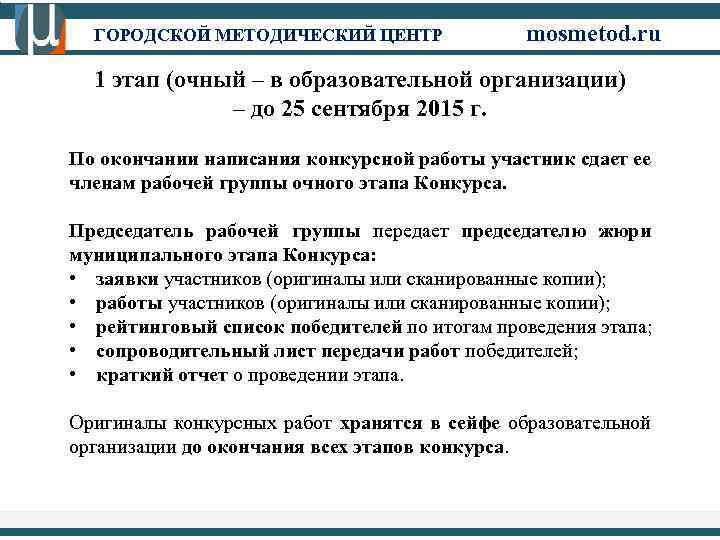 ГОРОДСКОЙ МЕТОДИЧЕСКИЙ ЦЕНТР mosmetod.ru

1 этап (очный – в образовательной организации) – до 25 сентября 2015 г.

По окончании написания конкурсной работы участник сдает ее членам рабочей группы очного этапа Конкурса.

Председатель рабочей группы передает председателю жюри муниципального этапа Конкурса:
• заявки участников (оригиналы или сканированные копии);
• работы участников (оригиналы или сканированные копии);
• рейтинговый список победителей по итогам проведения этапа;
• сопроводительный лист передачи работ победителей;
• краткий отчет о проведении этапа.

Оригиналы конкурсных работ хранятся в сейфе образовательной организации до окончания всех этапов конкурса.